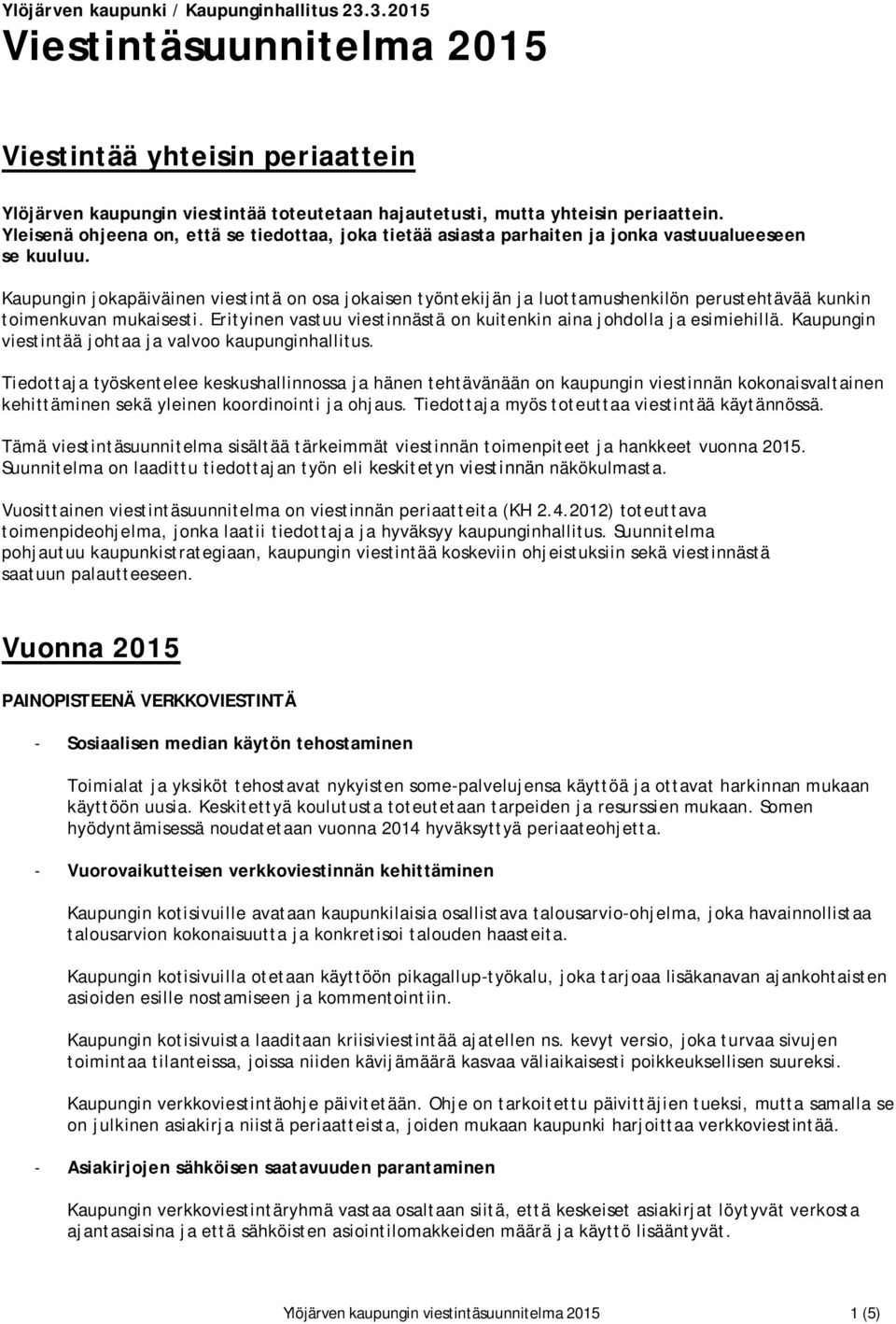 Ylöjärven kaupunki / Kaupunginhallitus 23.3.2015

Viestintäsuunnitelma 2015

Viestintää yhteisin periaattein

Ylöjärven kaupungin viestintää toteutetaan hajautetusti, mutta yhteisin periaattein. Yleisenä ohjeena on, että se tiedottaa, joka tietää asiasta parhaiten ja jonka vastuualueeseen se kuuluu.

Kaupungin jokapäiväinen viestintä on osa jokaisen työntekijän ja luottamushenkilön perustehtävää kunkin toimenkuvan mukaisesti. Erityinen vastuu viestinnästä on kuitenkin aina johdolla ja esimiehillä. Kaupungin viestintää johtaa ja valvoo kaupunginhallitus.

Tiedottaja työskentelee keskushallinnossa ja hänen tehtävänään on kaupungin viestinnän kokonaisvaltainen kehittäminen sekä yleinen koordinointi ja ohjaus. Tiedottaja myös toteuttaa viestintää käytännössä.

Tämä viestintäsuunnitelma sisältää tärkeimmät viestinnän toimenpiteet ja hankkeet vuonna 2015. Suunnitelma on laadittu tiedottajan työn eli keskitetyn viestinnän näkökulmasta.

Vuosittainen viestintäsuunnitelma on viestinnän periaatteita (KH 2.4.2012) toteuttava toimenpideohjelma, jonka laatii tiedottaja ja hyväksyy kaupunginhallitus. Suunnitelma pohjautuu kaupunkistrategiaan, kaupungin viestintää koskeviin ohjeistuksiin sekä viestinnästä saatuun palautteeseen.

Vuonna 2015

PAINOPISTEENÄ VERKKOVIESTINTÄ

- Sosiaalisen median käytön tehostaminen

Toimialat ja yksiköt tehostavat nykyisten some-palvelujensa käyttöä ja ottavat harkinnan mukaan käyttöön uusia. Keskitettyä koulutusta toteutetaan tarpeiden ja resurssien mukaan. Somen hyödyntämisessä noudatetaan vuonna 2014 hyväksyttyä periaateohjetta.

- Vuorovaikutteisen verkkoviestinnän kehittäminen

Kaupungin kotisivuille avataan kaupunkilaisia osallistava talousarvio-ohjelma, joka havainnollistaa talousarvion kokonaisuutta ja konkretisoi talouden haasteita.

Kaupungin kotisivuilla otetaan käyttöön pikagallup-työkalu, joka tarjoaa lisäkanavan ajankohtaisten asioiden esille nostamiseen ja kommentointiin.

Kaupungin kotisivuista laaditaan kriisiviestintää ajatellen ns. kevyt versio, joka turvaa sivujen toimintaa tilanteissa, joissa niiden kävijämäärä kasvaa väliaikaisesti poikkeuksellisen suureksi.

Kaupungin verkkoviestintäohje päivitetään. Ohje on tarkoitettu päivittäjien tueksi, mutta samalla se on julkinen asiakirja niistä periaatteista, joiden mukaan kaupunki harjoittaa verkkoviestintää.

- Asiakirjojen sähköisen saatavuuden parantaminen

Kaupungin verkkoviestintäryhmä vastaa osaltaan siitä, että keskeiset asiakirjat löytyvät verkosta ajantasaisina ja että sähköisten asiointilomakkeiden määrä ja käyttö lisääntyvät.

Ylöjärven kaupungin viestintäsuunnitelma 2015 1 (5)